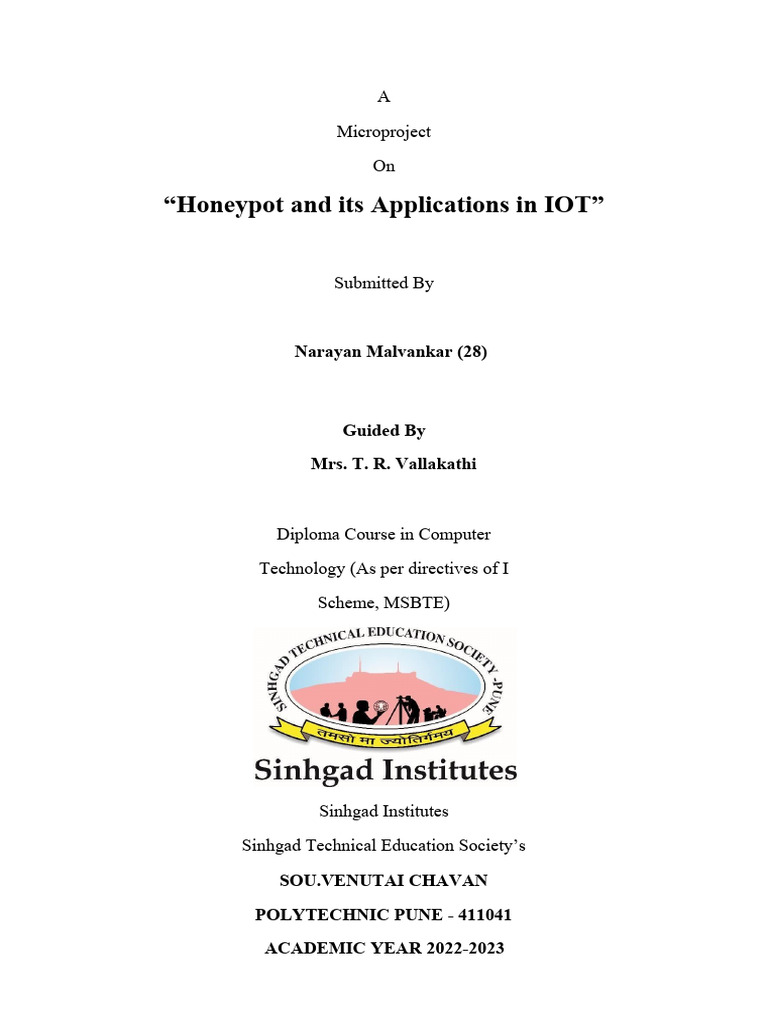 A

Microproject

On

“Honeypot and its Applications in IOT”

Submitted By

Narayan Malvankar (28)

Guided By

Mrs. T. R. Vallakathi

Diploma Course in Computer Technology (As per directives of I Scheme, MSBTE)

SINHGAD TECHNICAL EDUCATION SOCIETY, PUNE

तमसो मा ज्योतिर्गमय

Sinhgad Institutes

Sinhgad Institutes

Sinhgad Technical Education Society’s

SOU.VENUTAI CHAVAN

POLYTECHNIC PUNE - 411041

ACADEMIC YEAR 2022-2023